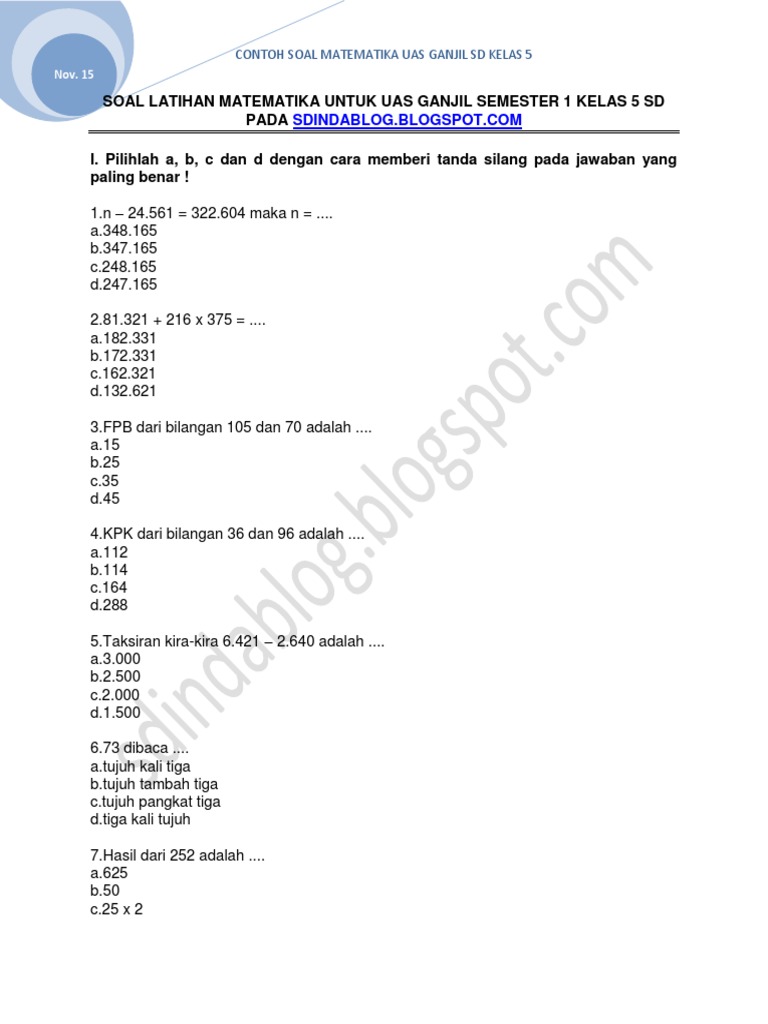 Nov. 15

CONTOH SOAL MATEMATIKA UAS GANJIL SD KELAS 5

SOAL LATIHAN MATEMATIKA UNTUK UAS GANJIL SEMESTER 1 KELAS 5 SD PADA SDINDABLOG.BLOGSPOT.COM

I. Pilihlah a, b, c dan d dengan cara memberi tanda silang pada jawaban yang paling benar !

1.n – 24.561 = 322.604 maka n = ....
a.348.165
b.347.165
c.248.165
d.247.165

2.81.321 + 216 x 375 = ....
a.182.331
b.172.331
c.162.321
d.132.621

3.FPB dari bilangan 105 dan 70 adalah ....
a.15
b.25
c.35
d.45

4.KPK dari bilangan 36 dan 96 adalah ....
a.112
b.114
c.164
d.288

5.Taksiran kira-kira 6.421 – 2.640 adalah ....
a.3.000
b.2.500
c.2.000
d.1.500

6.73 dibaca ....
a.tujuh kali tiga
b.tujuh tambah tiga
c.tujuh pangkat tiga
d.tiga kali tujuh

7.Hasil dari 252 adalah ....
a.625
b.50
c.25 x 2

sdindablog.blogspot.com